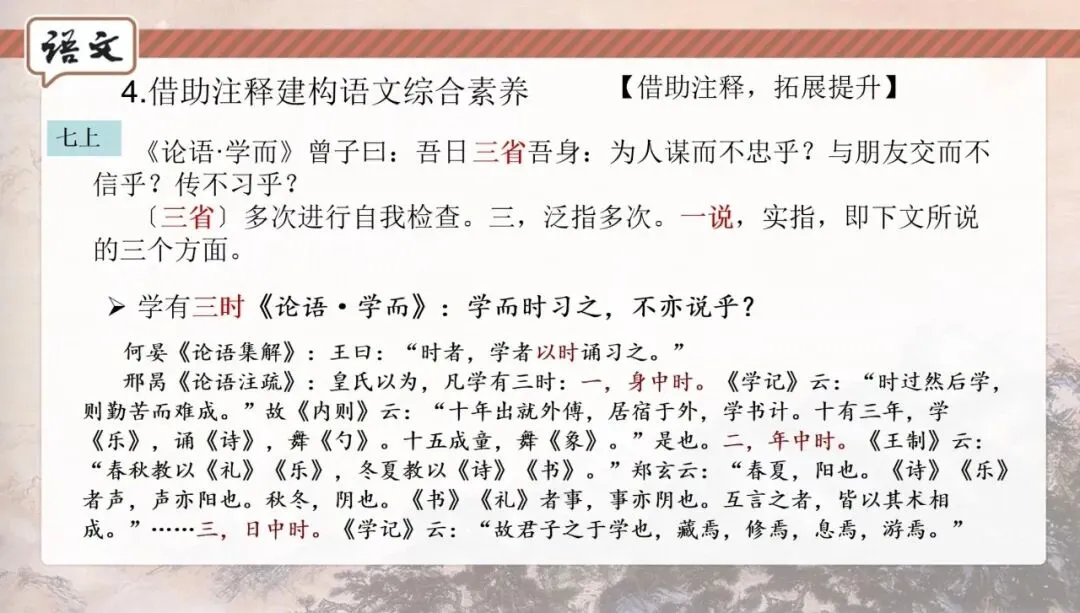 语文

4.借助注释建构语文综合素养 【借助注释，拓展提升】

七上

《论语·学而》曾子曰：吾日三省吾身：为人谋而不忠乎？与朋友交而不信乎？传不习乎？

〔三省〕多次进行自我检查。三，泛指多次。一说，实指，即下文所说的三个方面。

➢ 学有三时《论语·学而》：学而时习之，不亦说乎？

何晏《论语集解》：王曰：“时者，学者以时诵习之。”

邢昺《论语注疏》：皇氏以为，凡学有三时：一，身中时。《学记》云：“时过然后学，则勤苦而难成。”故《内则》云：“十年出就外傅，居宿于外，学书计。十有三年，学《乐》，诵《诗》，舞《勺》。十五成童，舞《象》。”是也。二，年中时。《王制》云：“春秋教以《礼》《乐》，冬夏教以《诗》《书》。”郑玄云：“春夏，阳也。《诗》《乐》者声，声亦阳也。秋冬，阴也。《书》《礼》者事，事亦阴也。互言之者，皆以其术相成。”……三，日中时。《学记》云：“故君子之于学也，藏焉，修焉，息焉，游焉。”